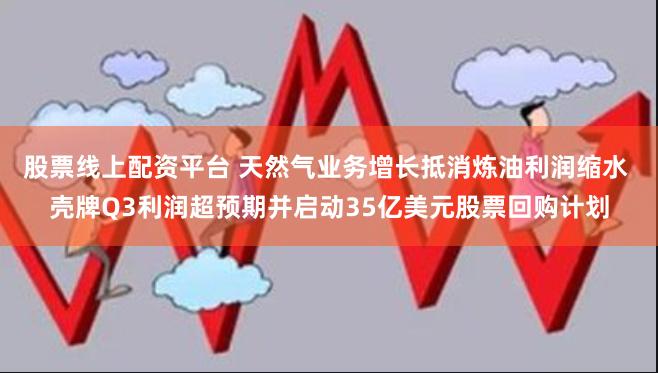 股票线上配资平台 天然气业务增长抵消炼油利润缩水 壳牌Q3利润超预期并启动35亿美元股票回购计划